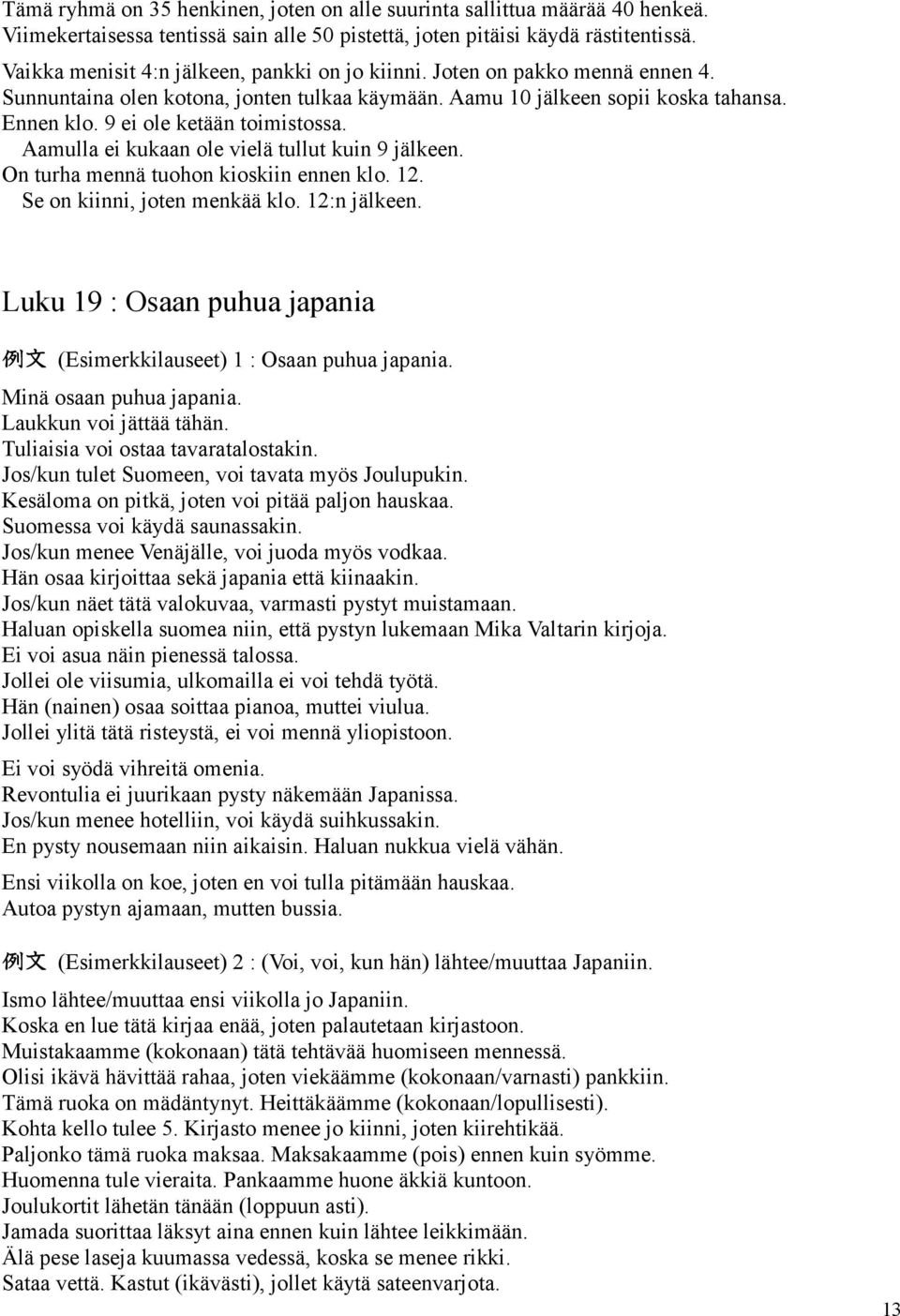 Tämä ryhmä on 35 henkinen, joten on alle suurinta sallittua määrää 40 henkeä.
Viimekertaisessa tentissä sain alle 50 pistettä, joten pitäisi käydä rästitentissä.
Vaikka menisit 4:n jälkeen, pankki on jo kiinni. Joten on pakko mennä ennen 4.
Sunnuntaina olen kotona, jonten tulkaa käymään. Aamu 10 jälkeen sopii koska tahansa.
Ennen klo. 9 ei ole ketään toimistossa.
Aamulla ei kukaan ole vielä tullut kuin 9 jälkeen.
On turha mennä tuohon kioskiin ennen klo. 12.
Se on kiinni, joten menkää klo. 12:n jälkeen.

Luku 19 : Osaan puhua japania

例文 (Esimerkkilauseet) 1 : Osaan puhua japania.

Minä osaan puhua japania.
Laukkun voi jättää tähän.
Tuliaisia voi ostaa tavaratalostakin.
Jos/kun tulet Suomeen, voi tavata myös Joulupukin.
Kesäloma on pitkä, joten voi pitää paljon hauskaa.
Suomessa voi käydä saunassakin.
Jos/kun menee Venäjälle, voi juoda myös vodkaa.
Hän osaa kirjoittaa sekä japania että kiinaakin.
Jos/kun näet tätä valokuvaa, varmasti pystyt muistamaan.
Haluan opiskella suomea niin, että pystyn lukemaan Mika Valtarin kirjoja.
Ei voi asua näin pienessä talossa.
Jollei ole viisumia, ulkomailla ei voi tehdä työtä.
Hän (nainen) osaa soittaa pianoa, muttei viulua.
Jollei ylitä tätä risteystä, ei voi mennä yliopistoon.

Ei voi syödä vihreitä omenia.
Revontulia ei juurikaan pysty näkemään Japanissa.
Jos/kun menee hotelliin, voi käydä suihkussakin.
En pysty nousemaan niin aikaisin. Haluan nukkua vielä vähän.

Ensi viikolla on koe, joten en voi tulla pitämään hauskaa.
Autoa pystyn ajamaan, mutten bussia.

例文 (Esimerkkilauseet) 2 : (Voi, voi, kun hän) lähtee/muuttaa Japaniin.

Ismo lähtee/muuttaa ensi viikolla jo Japaniin.
Koska en lue tätä kirjaa enää, joten palautetaan kirjastoon.
Muistakaamme (kokonaan) tätä tehtävää huomiseen mennessä.
Olisi ikävä hävittää rahaa, joten viekäämme (kokonaan/varnasti) pankkiin.
Tämä ruoka on mädäntynyt. Heittäkäämme (kokonaan/lopullisesti).
Kohta kello tulee 5. Kirjasto menee jo kiinni, joten kiirehtikää.
Paljonko tämä ruoka maksaa. Maksakaamme (pois) ennen kuin syömme.
Huomenna tule vieraita. Pankaamme huone äkkiä kuntoon.
Joulukortit lähetän tänään (loppuun asti).
Jamada suorittaa läksyt aina ennen kuin lähtee leikkimään.
Älä pese laseja kuumassa vedessä, koska se menee rikki.
Sataa vettä. Kastut (ikävästi), jollet käytä sateenvarjota.

13